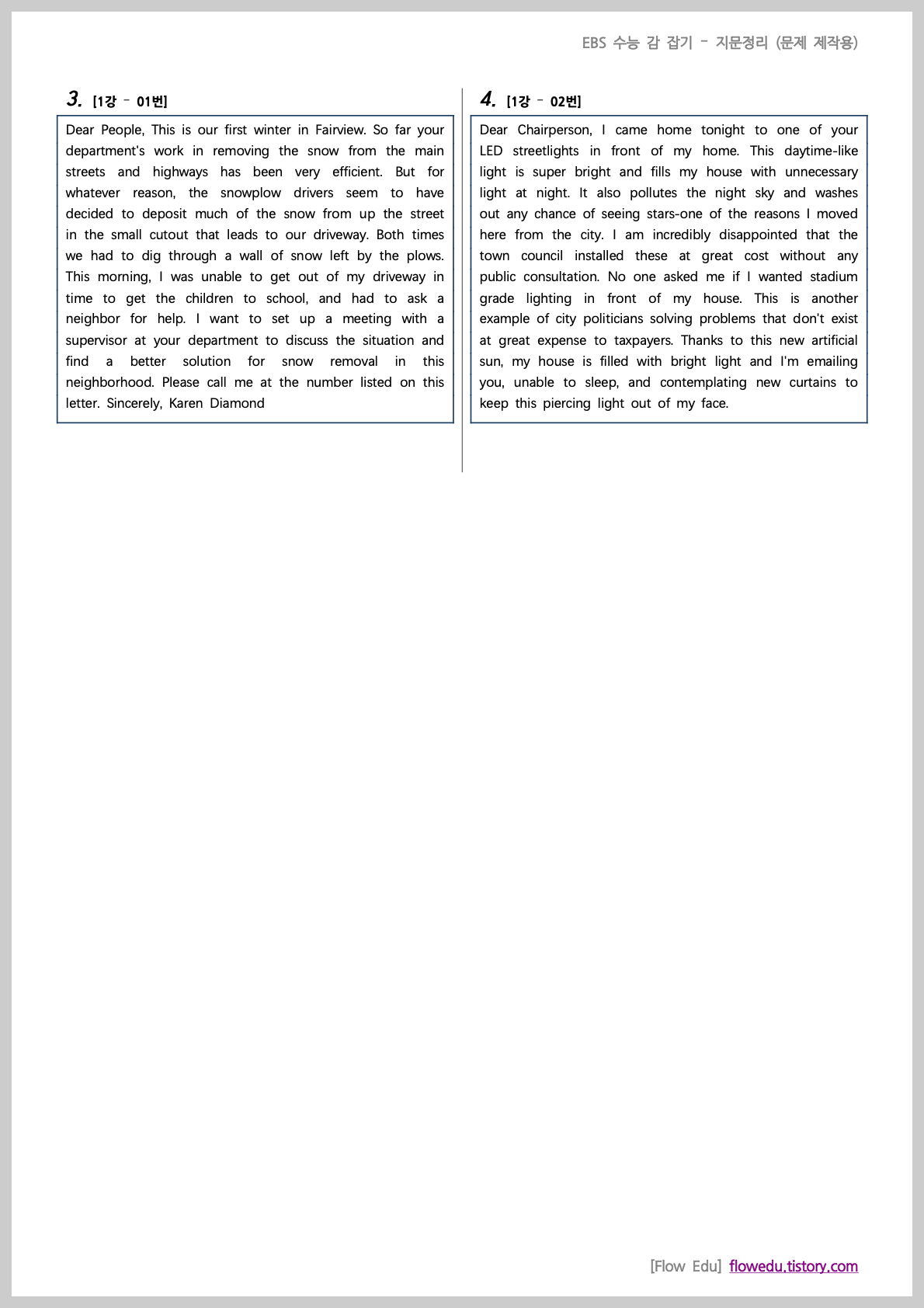 EBS 수능 감 잡기 - 지문정리 (문제 제작용)

3. [1강 - 01번]

Dear People, This is our first winter in Fairview. So far your department's work in removing the snow from the main streets and highways has been very efficient. But for whatever reason, the snowplow drivers seem to have decided to deposit much of the snow from up the street in the small cutout that leads to our driveway. Both times we had to dig through a wall of snow left by the plows. This morning, I was unable to get out of my driveway in time to get the children to school, and had to ask a neighbor for help. I want to set up a meeting with a supervisor at your department to discuss the situation and find a better solution for snow removal in this neighborhood. Please call me at the number listed on this letter. Sincerely, Karen Diamond

4. [1강 - 02번]

Dear Chairperson, I came home tonight to one of your LED streetlights in front of my home. This daytime-like light is super bright and fills my house with unnecessary light at night. It also pollutes the night sky and washes out any chance of seeing stars-one of the reasons I moved here from the city. I am incredibly disappointed that the town council installed these at great cost without any public consultation. No one asked me if I wanted stadium grade lighting in front of my house. This is another example of city politicians solving problems that don't exist at great expense to taxpayers. Thanks to this new artificial sun, my house is filled with bright light and I'm emailing you, unable to sleep, and contemplating new curtains to keep this piercing light out of my face.

[Flow Edu] flowedu.tistory.com